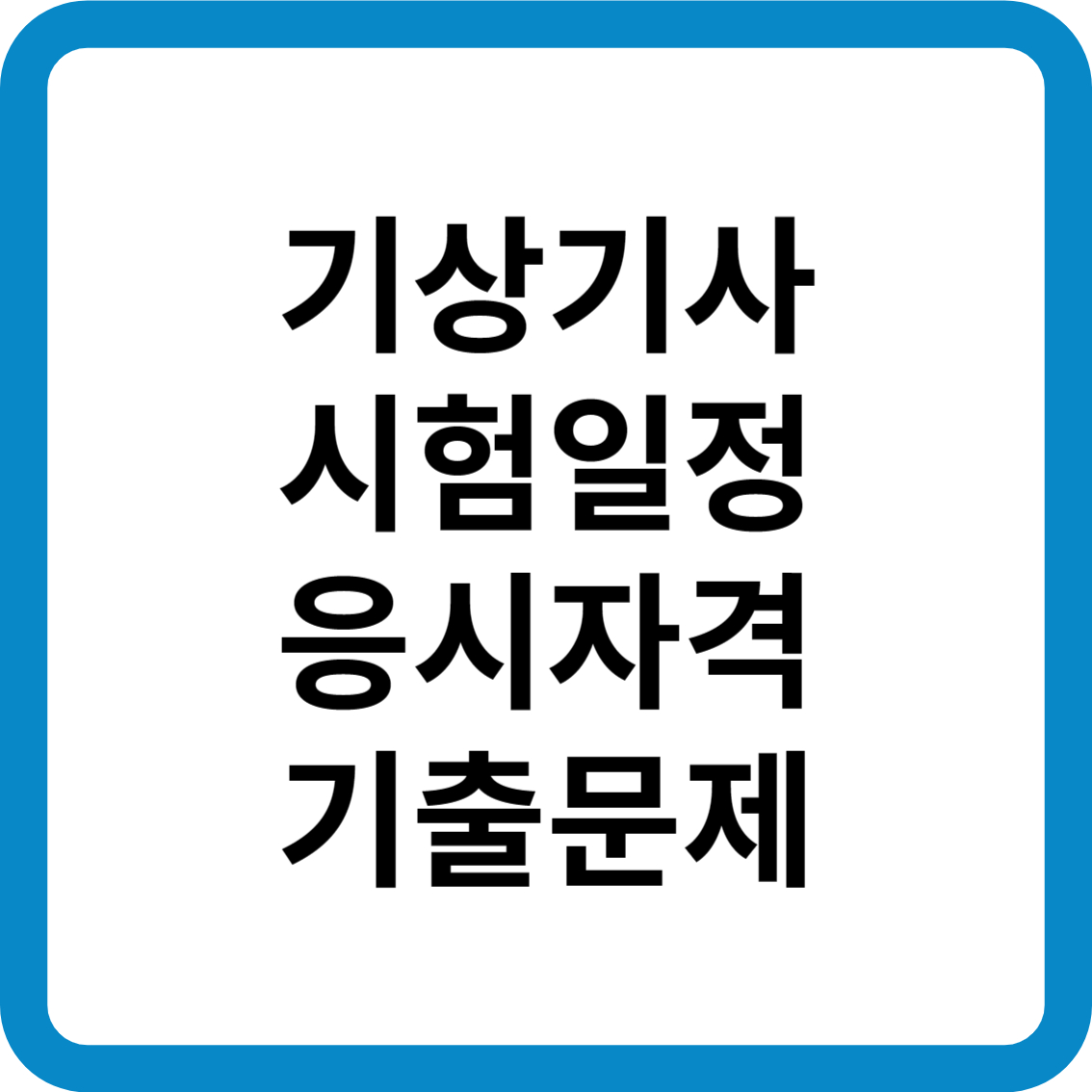 기상기사
시험일정
응시자격
기출문제